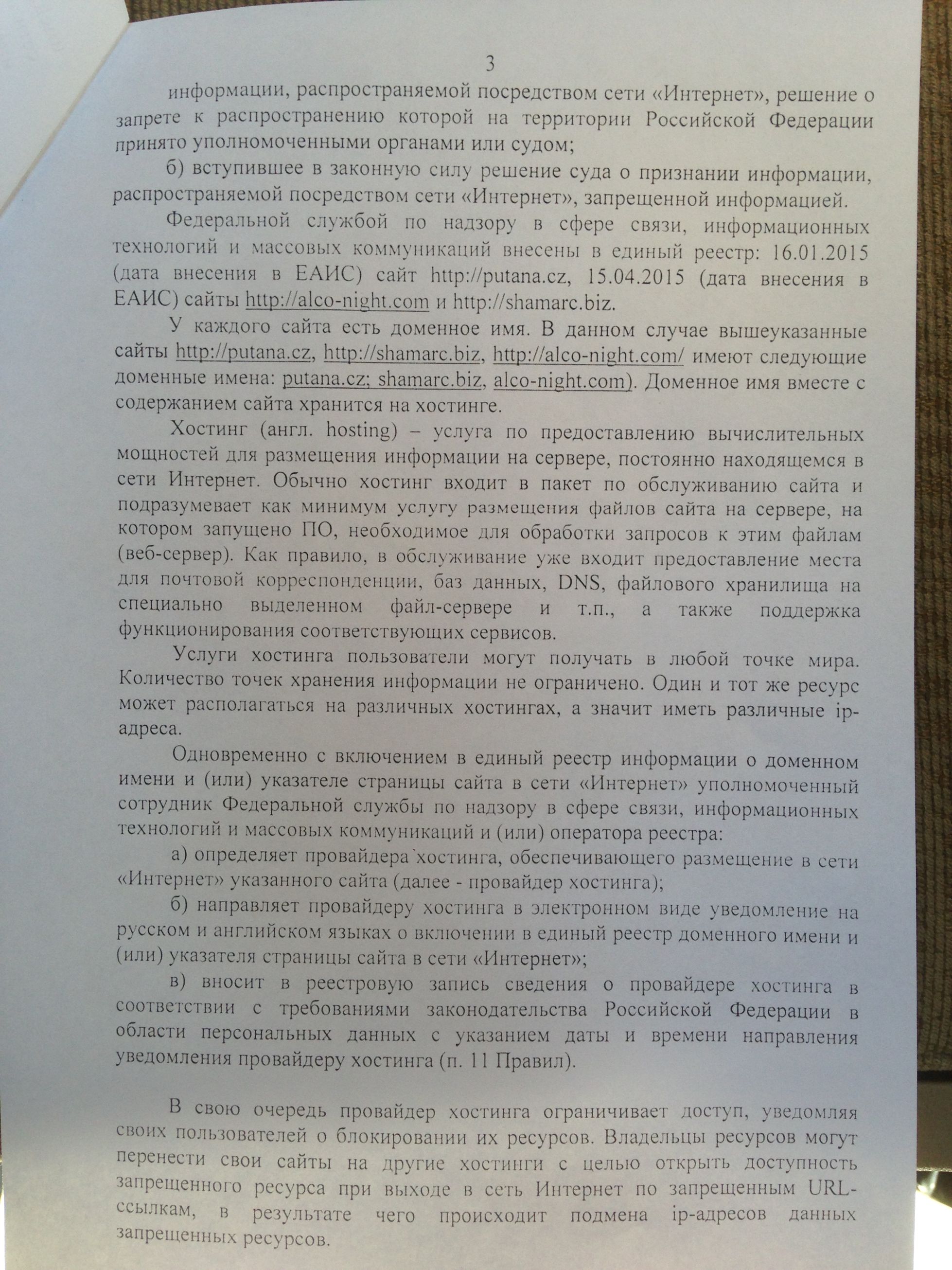 3

информации, распространяемой посредством сети «Интернет», решение о запрете к распространению которой на территории Российской Федерации принято уполномоченными органами или судом;

б) вступившее в законную силу решение суда о признании информации, распространяемой посредством сети «Интернет», запрещенной информацией.

Федеральной службой по надзору в сфере связи, информационных технологий и массовых коммуникаций внесены в единый реестр: 16.01.2015 (дата внесения в ЕАИС) сайт http://putana.cz, 15.04.2015 (дата внесения в ЕАИС) сайты http://alco-night.com и http://shamarc.biz.

У каждого сайта есть доменное имя. В данном случае вышеуказанные сайты http://putana.cz, http://shamarc.biz, http://alco-night.com/ имеют следующие доменные имена: putana.cz; shamarc.biz, alco-night.com). Доменное имя вместе с содержанием сайта хранится на хостинге.

Хостинг (англ. hosting) – услуга по предоставлению вычислительных мощностей для размещения информации на сервере, постоянно находящемся в сети Интернет. Обычно хостинг входит в пакет по обслуживанию сайта и подразумевает как минимум услугу размещения файлов сайта на сервере, на котором запущено ПО, необходимое для обработки запросов к этим файлам (веб-сервер). Как правило, в обслуживание уже входит предоставление места для почтовой корреспонденции, баз данных, DNS, файлового хранилища на специально выделенном файл-сервере и т.п., а также поддержка функционирования соответствующих сервисов.

Услуги хостинга пользователи могут получать в любой точке мира. Количество точек хранения информации не ограничено. Один и тот же ресурс может располагаться на различных хостингах, а значит иметь различные ip-адреса.

Одновременно с включением в единый реестр информации о доменном имени и (или) указателе страницы сайта в сети «Интернет» уполномоченный сотрудник Федеральной службы по надзору в сфере связи, информационных технологий и массовых коммуникаций и (или) оператора реестра:

а) определяет провайдера хостинга, обеспечивающего размещение в сети «Интернет» указанного сайта (далее - провайдер хостинга);

б) направляет провайдеру хостинга в электронном виде уведомление на русском и английском языках о включении в единый реестр доменного имени и (или) указателя страницы сайта в сети «Интернет»;

в) вносит в реестровую запись сведения о провайдере хостинга в соответствии с требованиями законодательства Российской Федерации в области персональных данных с указанием даты и времени направления уведомления провайдеру хостинга (п. 11 Правил).

В свою очередь провайдер хостинга ограничивает доступ, уведомляя своих пользователей о блокировании их ресурсов. Владельцы ресурсов могут перенести свои сайты на другие хостинги с целью открыть доступность запрещенного ресурса при выходе в сеть Интернет по запрещенным URL-ссылкам, в результате чего происходит подмена ip-адресов данных запрещенных ресурсов.